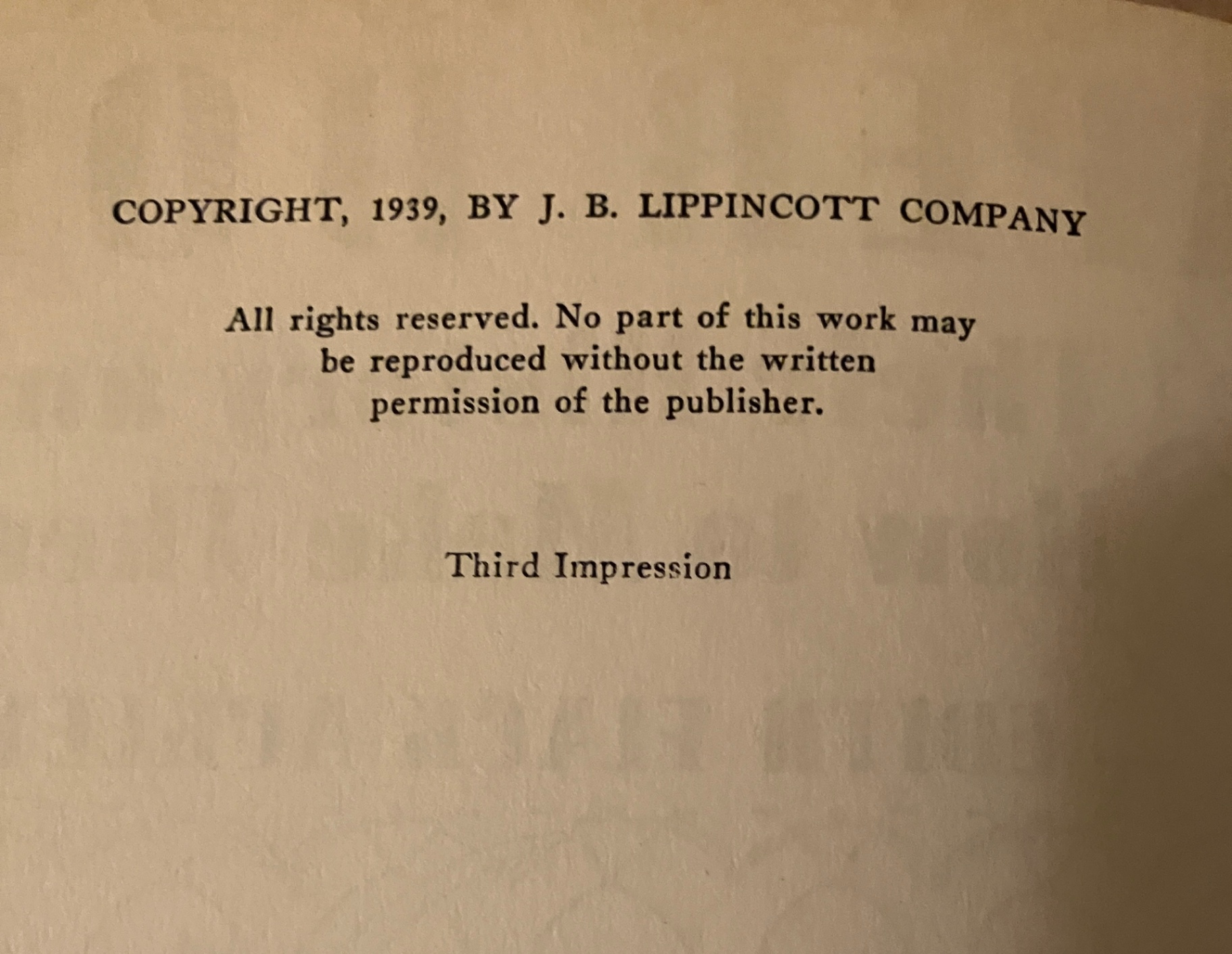 COPYRIGHT, 1939, BY J. B. LIPPINCOTT COMPANY

All rights reserved. No part of this work may be reproduced without the written permission of the publisher.

Third Impression